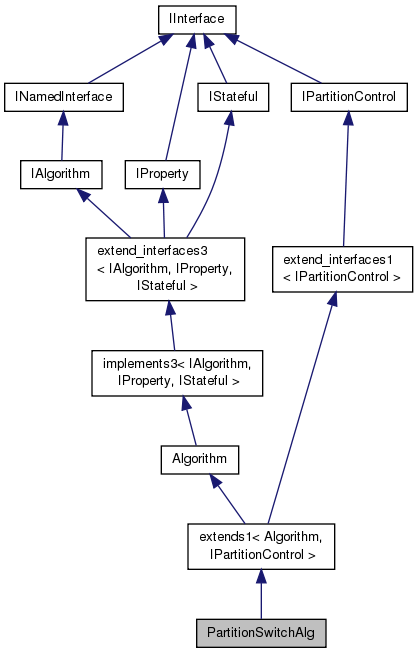 IInterface

INamedInterface

IStateful

IPartitionControl

IAlgorithm

IProperty

extend_interfaces3
< IAlgorithm, IProperty,
IStateful >

extend_interfaces1
< IPartitionControl >

implements3< IAlgorithm,
IProperty, IStateful >

Algorithm

extends1< Algorithm,
IPartitionControl >

PartitionSwitchAlg